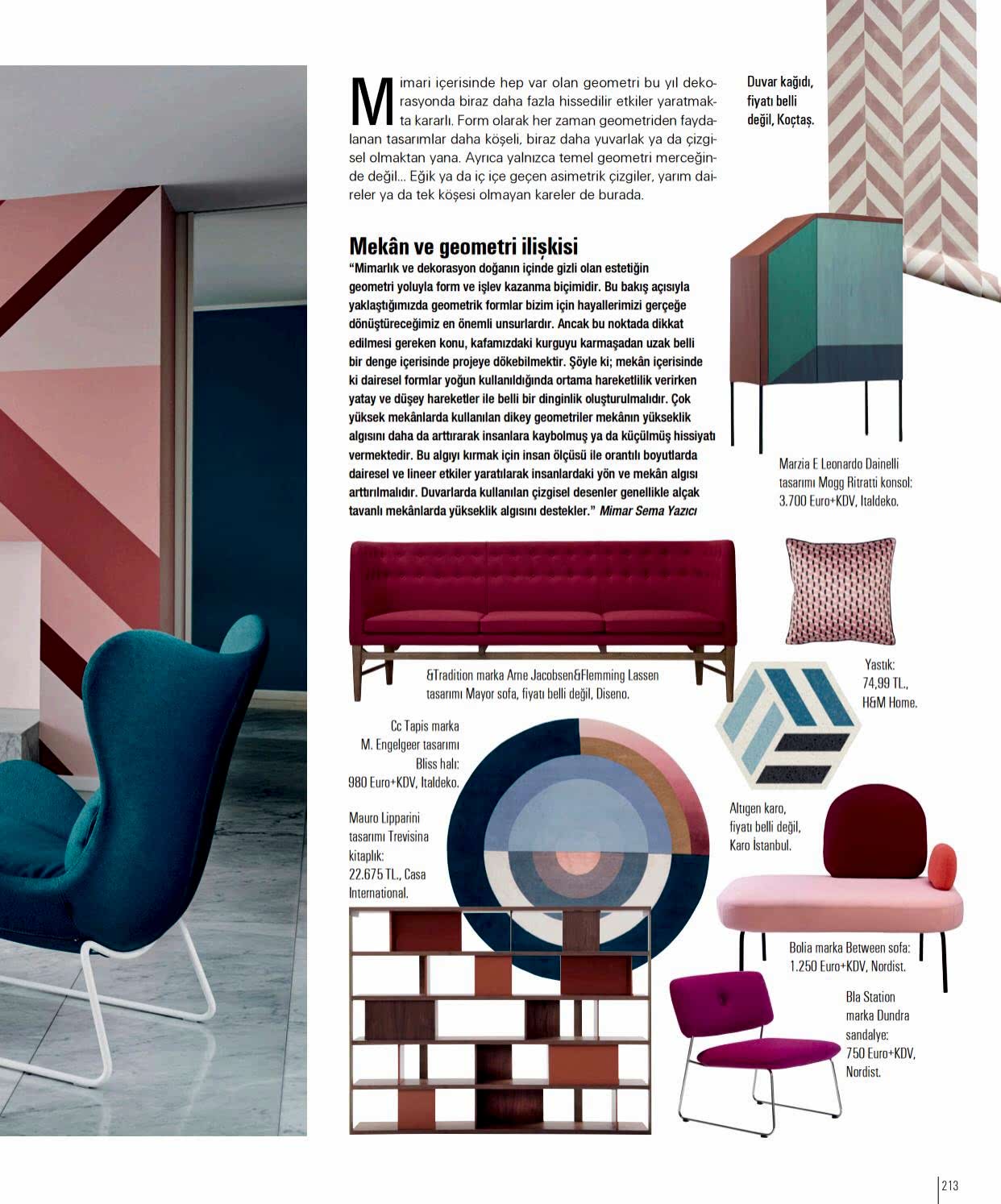 Mimari içerisinde hep var olan geometri bu yıl dekorasyonda biraz daha fazla hissedilir etkiler yaratmakta kararlı. Form olarak her zaman geometriden faydalanan tasarımlar daha köşeli, biraz daha yuvarlak ya da çizgisel olmaktan yana. Ayrıca yalnızca temel geometri merceğinde değil... Eğik ya da iç içe geçen asimetrik çizgiler, yarım daireler ya da tek köşesi olmayan kareler de burada.

Duvar kağıdı, fiyatı belli değil, Koçtaş.

Mekân ve geometri ilişkisi

"Mimarlık ve dekorasyon doğanın içinde gizli olan estetiğin geometri yoluyla form ve işlev kazanma biçimidir. Bu bakış açısıyla yaklaştığımızda geometrik formlar bizim için hayallerimizi gerçeğe dönüştüreceğimiz en önemli unsurlardır. Ancak bu noktada dikkat edilmesi gereken konu, kafamızdaki kurguyu karmaşadan uzak belli bir denge içerisinde projeye dökebilmektir. Şöyle ki; mekân içerisinde ki dairesel formlar yoğun kullanıldığında ortama hareketlilik verirken yatay ve düşey hareketler ile belli bir dinginlik oluşturulmalıdır. Çok yüksek mekânlarda kullanılan dikey geometriler mekânın yükseklik algısını daha da arttırarak insanlara kaybolmuş ya da küçülmüş hissiyatı vermektedir. Bu algıyı kırmak için insan ölçüsü ile orantılı boyutlarda dairesel ve lineer etkiler yaratılarak insanlardaki yön ve mekân algısı arttırılmalıdır. Duvarlarda kullanılan çizgisel desenler genellikle alçak tavanlı mekânlarda yükseklik algısını destekler." Mimar Sema Yazıcı

Marzia E Leonardo Dainelli tasarımı Mogg Ritratti konsol: 3.700 Euro+KDV, Italdeko.

&Tradition marka Arne Jacobsen&Flemming Lassen tasarımı Mayor sofa, fiyatı belli değil, Diseno.

Yastık: 74,99 TL., H&M Home.

Cc Tapis marka M. Engelgeer tasarımı Bliss halı: 980 Euro+KDV, Italdeko.

Mauro Lipparini tasarımı Trevisina kitaplık: 22.675 TL., Casa International.

Altıgen karo, fiyatı belli değil, Karo İstanbul.

Bolia marka Between sofa: 1.250 Euro+KDV, Nordist.

Bla Station marka Dundra sandalye: 750 Euro+KDV, Nordist.

213